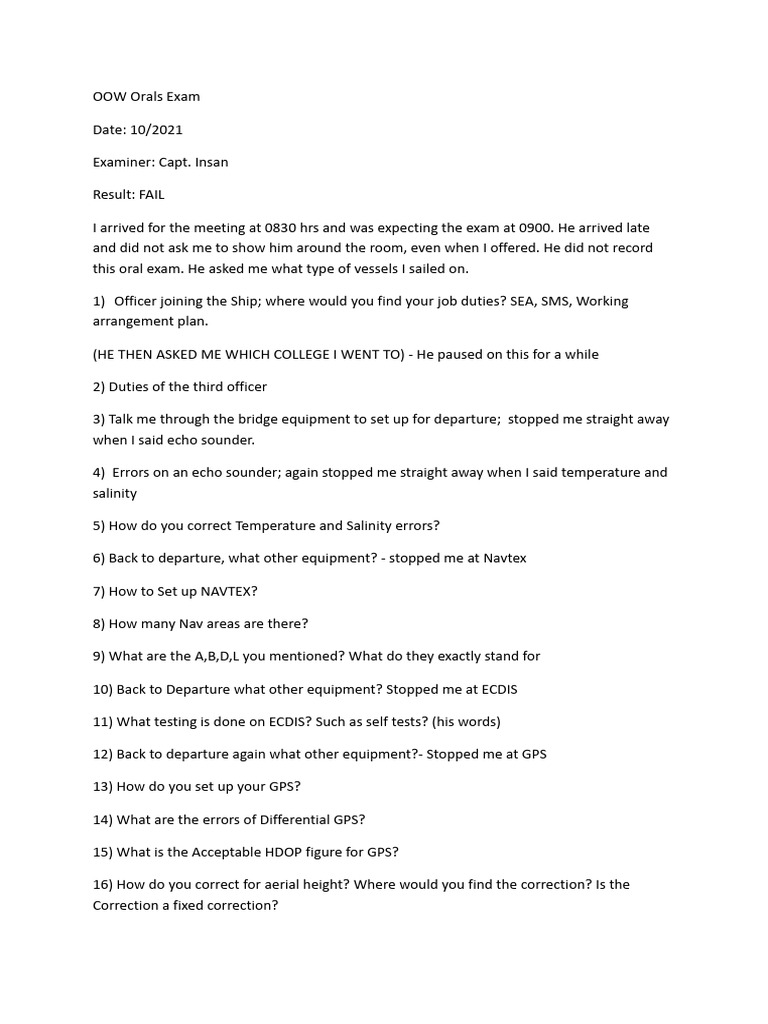 OOW Orals Exam

Date: 10/2021

Examiner: Capt. Insan

Result: FAIL

I arrived for the meeting at 0830 hrs and was expecting the exam at 0900. He arrived late and did not ask me to show him around the room, even when I offered. He did not record this oral exam. He asked me what type of vessels I sailed on.

1) Officer joining the Ship; where would you find your job duties? SEA, SMS, Working arrangement plan.

(HE THEN ASKED ME WHICH COLLEGE I WENT TO) - He paused on this for a while

2) Duties of the third officer

3) Talk me through the bridge equipment to set up for departure; stopped me straight away when I said echo sounder.

4) Errors on an echo sounder; again stopped me straight away when I said temperature and salinity

5) How do you correct Temperature and Salinity errors?

6) Back to departure, what other equipment? - stopped me at Navtex

7) How to Set up NAVTEX?

8) How many Nav areas are there?

9) What are the A,B,D,L you mentioned? What do they exactly stand for

10) Back to Departure what other equipment? Stopped me at ECDIS

11) What testing is done on ECDIS? Such as self tests? (his words)

12) Back to departure again what other equipment?- Stopped me at GPS

13) How do you set up your GPS?

14) What are the errors of Differential GPS?

15) What is the Acceptable HDOP figure for GPS?

16) How do you correct for aerial height? Where would you find the correction? Is the Correction a fixed correction?